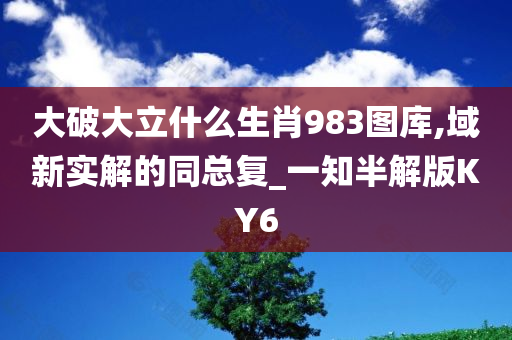 大破大立什么生肖983图库,域新实解的同总复_一知半解版KY6